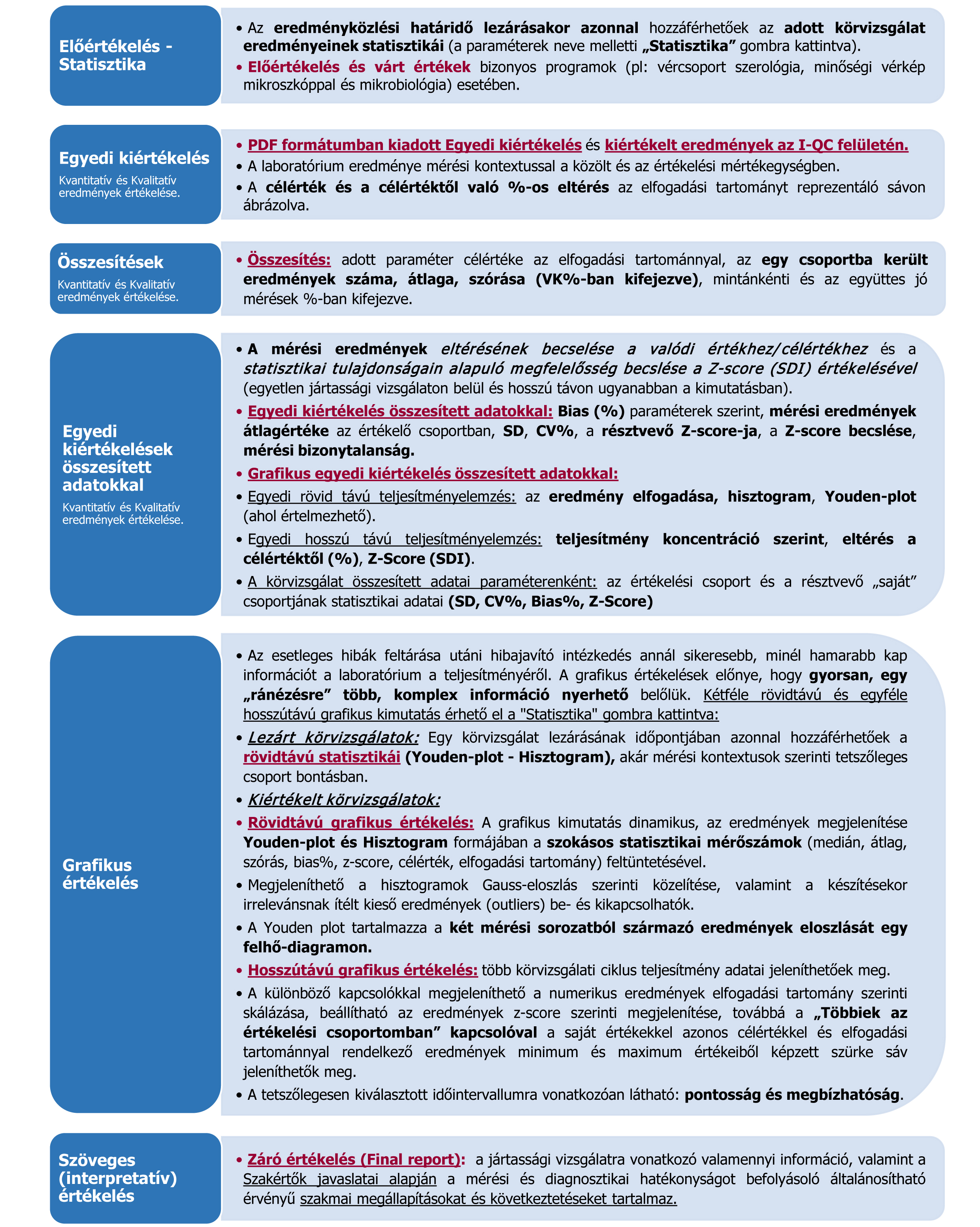 Előértékelés - Statisztika

• Az eredményközlési határidő lezárásakor azonnal hozzáférhetőek az adott körvizsgálat eredményeinek statisztikái (a paraméterek neve melletti „Statisztika” gombra kattintva).
• Előértékelés és várt értékek bizonyos programok (pl: vércsoport szerológia, minőségi vérkép mikroszkóppal és mikrobiológia) esetében.

Egyedi kiértékelés
Kvantitatív és Kvalitatív eredmények értékelése.

• PDF formátumban kiadott Egyedi kiértékelés és kiértékelt eredmények az I-QC felületén.
• A laboratórium eredménye mérési kontextussal a közölt és az értékelési mértékegységben.
• A célérték és a célértéktől való %-os eltérés az elfogadási tartományt reprezentáló sávon ábrázolva.

Összesítések
Kvantitatív és Kvalitatív eredmények értékelése.

• Összesítés: adott paraméter célértéke az elfogadási tartománnyal, az egy csoportba került eredmények száma, átlaga, szórása (VK%-ban kifejezve), mintánkénti és az együttes jó mérések %-ban kifejezve.

Egyedi kiértékelések összesített adatokkal
Kvantitatív és Kvalitatív eredmények értékelése.

• A mérési eredmények eltérésének becselése a valódi értékhez/célértékhez és a statisztikai tulajdonságain alapuló megfelelősség becslése a Z-score (SDI) értékelésével (egyetlen jártassági vizsgálaton belül és hosszú távon ugyanabban a kimutatásban).
• Egyedi kiértékelés összesített adatokkal: Bias (%) paraméterek szerint, mérési eredmények átlagértéke az értékelő csoportban, SD, CV%, a résztvevő Z-score-ja, a Z-score becslése, mérési bizonytalanság.
• Grafikus egyedi kiértékelés összesített adatokkal:
• Egyedi rövid távú teljesítményelemzés: az eredmény elfogadása, hisztogram, Youden-plot (ahol értelmezhető).
• Egyedi hosszú távú teljesítményelemzés: teljesítmény koncentráció szerint, eltérés a célértéktől (%), Z-Score (SDI).
• A körvizsgálat összesített adatai paraméterenként: az értékelési csoport és a résztvevő „saját” csoportjának statisztikai adatai (SD, CV%, Bias%, Z-Score)

Grafikus értékelés

• Az esetleges hibák feltárása utáni hibajavító intézkedés annál sikeresebb, minél hamarabb kap információt a laboratórium a teljesítményéről. A grafikus értékelések előnye, hogy gyorsan, egy „ránézésre” több, komplex információ nyerhető belőlük. Kétféle rövidtávú és egyféle hosszútávú grafikus kimutatás érhető el a "Statisztika" gombra kattintva:
• Lezárt körvizsgálatok: Egy körvizsgálat lezárásának időpontjában azonnal hozzáférhetőek a rövidtávú statisztikái (Youden-plot - Hisztogram), akár mérési kontextusok szerinti tetszőleges csoport bontásban.
• Kiértékelt körvizsgálatok:
• Rövidtávú grafikus értékelés: A grafikus kimutatás dinamikus, az eredmények megjelenítése Youden-plot és Hisztogram formájában a szokásos statisztikai mérőszámok (medián, átlag, szórás, bias%, z-score, célérték, elfogadási tartomány) feltüntetésével.
• Megjeleníthető a hisztogramok Gauss-eloszlás szerinti közelítése, valamint a készítésekor irrelevánsnak ítélt kieső eredmények (outliers) be- és kikapcsolhatók.
• A Youden plot tartalmazza a két mérési sorozatból származó eredmények eloszlását egy felhő-diagramon.
• Hosszútávú grafikus értékelés: több körvizsgálati ciklus teljesítmény adatai jeleníthetőek meg.
• A különböző kapcsolókkal megjeleníthető a numerikus eredmények elfogadási tartomány szerinti skálázása, beállítható az eredmények z-score szerinti megjelenítése, továbbá a „Többiek az értékelési csoportomban” kapcsolóval a saját értékekkel azonos célértékkel és elfogadási tartománnyal rendelkező eredmények minimum és maximum értékeiből képzett szürke sáv jeleníthetők meg.
• A tetszőlegesen kiválasztott időintervallumra vonatkozóan látható: pontosság és megbízhatóság.

Szöveges (interpretatív) értékelés

• Záró értékelés (Final report): a jártassági vizsgálatra vonatkozó valamennyi információ, valamint a Szakértők javaslatai alapján a mérési és diagnosztikai hatékonyságot befolyásoló általánosítható érvényű szakmai megállapításokat és következtetéseket tartalmaz.